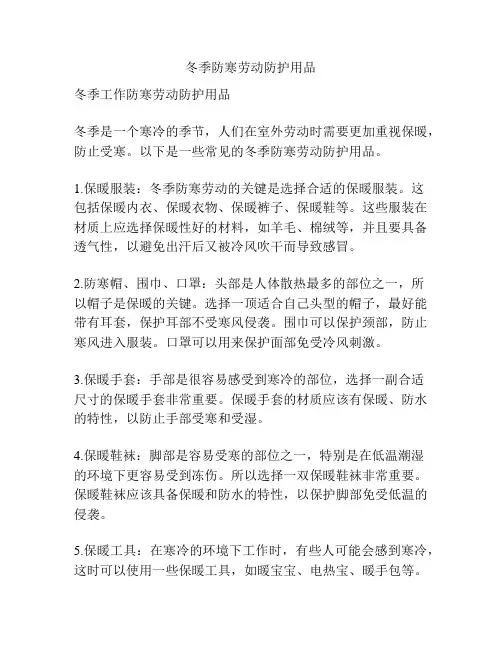 冬季防寒劳动防护用品

冬季工作防寒劳动防护用品

冬季是一个寒冷的季节，人们在室外劳动时需要更加重视保暖，防止受寒。以下是一些常见的冬季防寒劳动防护用品。

1.保暖服装：冬季防寒劳动的关键是选择合适的保暖服装。这包括保暖内衣、保暖衣物、保暖裤子、保暖鞋等。这些服装在材质上应选择保暖性好的材料，如羊毛、棉绒等，并且要具备透气性，以避免出汗后又被冷风吹干而导致感冒。

2.防寒帽、围巾、口罩：头部是人体散热最多的部位之一，所以帽子是保暖的关键。选择一顶适合自己头型的帽子，最好能带有耳套，保护耳部不受寒风侵袭。围巾可以保护颈部，防止寒风进入服装。口罩可以用来保护面部免受冷风刺激。

3.保暖手套：手部是很容易感受到寒冷的部位，选择一副合适尺寸的保暖手套非常重要。保暖手套的材质应该有保暖、防水的特性，以防止手部受寒和受湿。

4.保暖鞋袜：脚部是容易受寒的部位之一，特别是在低温潮湿的环境下更容易受到冻伤。所以选择一双保暖鞋袜非常重要。保暖鞋袜应该具备保暖和防水的特性，以保护脚部免受低温的侵袭。

5.保暖工具：在寒冷的环境下工作时，有些人可能会感到寒冷，这时可以使用一些保暖工具，如暖宝宝、电热宝、暖手包等。